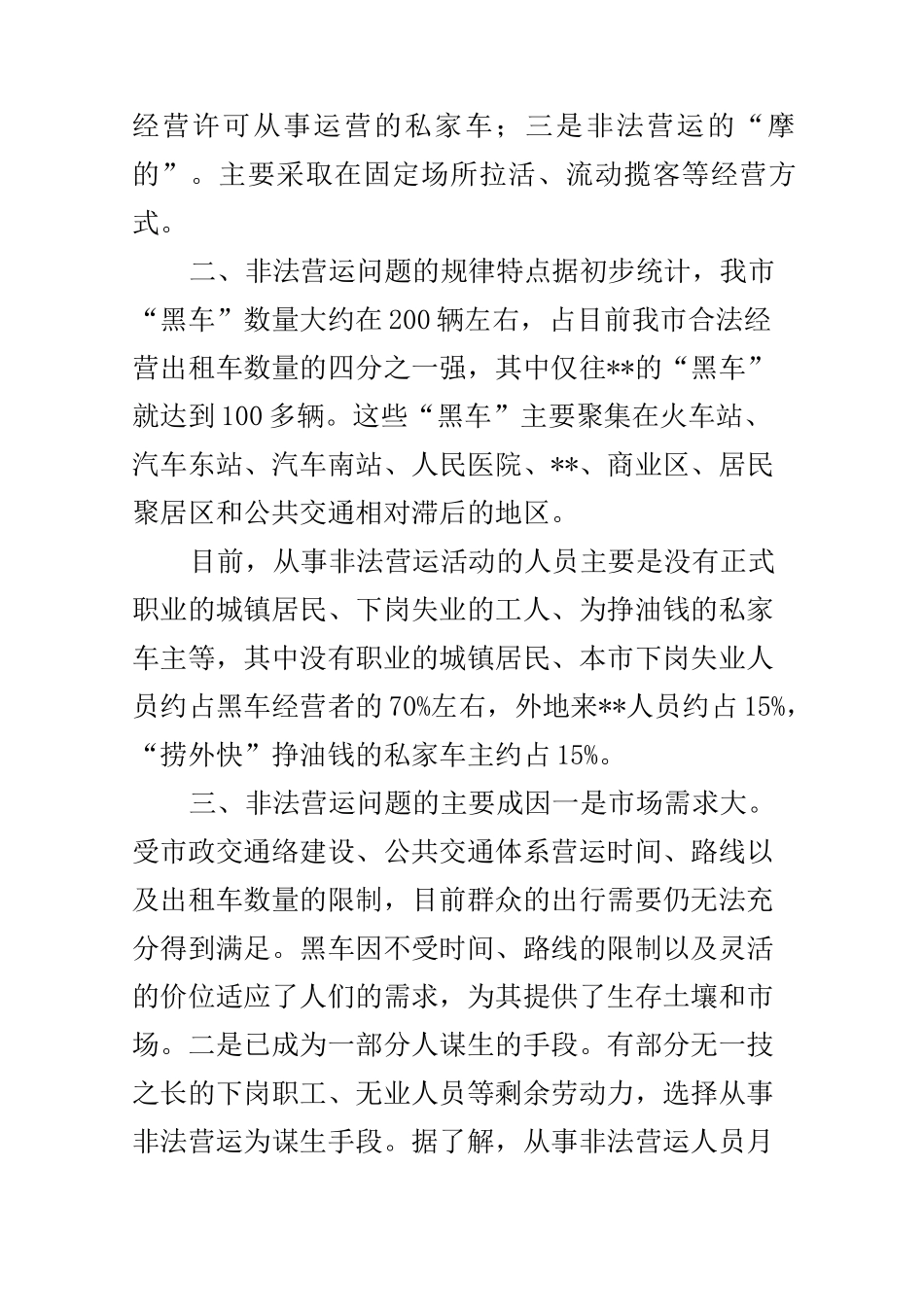 经营许可从事运营的私家车；三是非法营运的“摩的”。主要采取在固定场所拉活、流动揽客等经营方式。

二、非法营运问题的规律特点据初步统计，我市“黑车”数量大约在200辆左右，占目前我市合法经营出租车数量的四分之一强，其中仅往**的“黑车”就达到100多辆。这些“黑车”主要聚集在火车站、汽车东站、汽车南站、人民医院、**、商业区、居民聚居区和公共交通相对滞后的地区。

目前，从事非法营运活动的人员主要是没有正式职业的城镇居民、下岗失业的工人、为挣油钱的私家车主等，其中没有职业的城镇居民、本市下岗失业人员约占黑车经营者的70%左右，外地来**人员约占15%，“捞外快”挣油钱的私家车主约占15%。

三、非法营运问题的主要成因一是市场需求大。受市政交通络建设、公共交通体系营运时间、路线以及出租车数量的限制，目前群众的出行需要仍无法充分得到满足。黑车因不受时间、路线的限制以及灵活的价位适应了人们的需求，为其提供了生存土壤和市场。二是已成为一部分人谋生的手段。有部分无一技之长的下岗职工、无业人员等剩余劳动力，选择从事非法营运为谋生手段。据了解，从事非法营运人员月